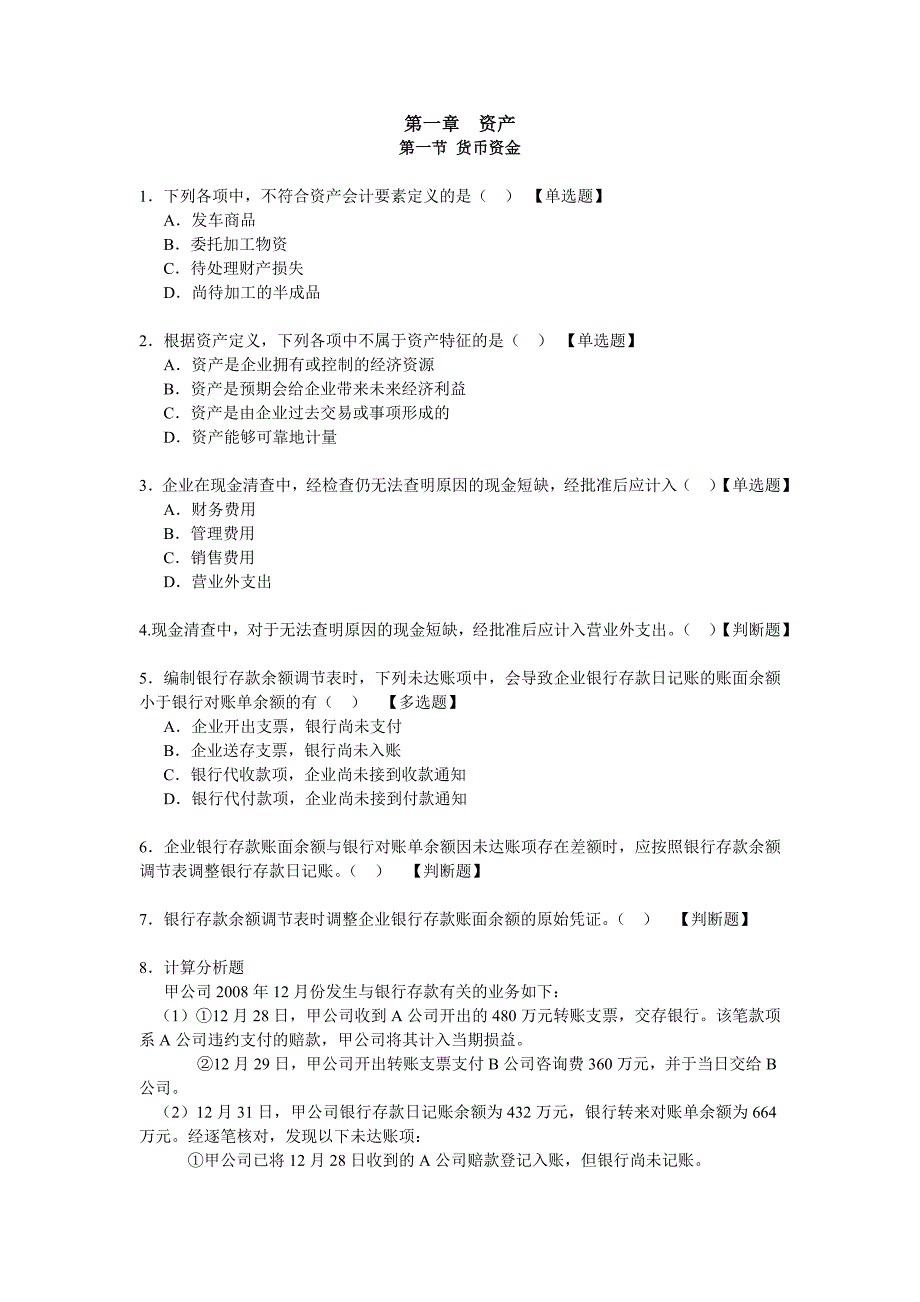 第一章 资产
第一节 货币资金

1．下列各项中，不符合资产会计要素定义的是（ ） 【单选题】
A．发车商品
B．委托加工物资
C．待处理财产损失
D．尚待加工的半成品

2．根据资产定义，下列各项中不属于资产特征的是（ ） 【单选题】
A．资产是企业拥有或控制的经济资源
B．资产是预期会给企业带来未来经济利益
C．资产是由企业过去交易或事项形成的
D．资产能够可靠地计量

3．企业在现金清查中，经检查仍无法查明原因的现金短缺，经批准后应计入（ ）【单选题】
A．财务费用
B．管理费用
C．销售费用
D．营业外支出

4.现金清查中，对于无法查明原因的现金短缺，经批准后应计入营业外支出。（ ）【判断题】

5．编制银行存款余额调节表时，下列未达账项中，会导致企业银行存款日记账的账面余额小于银行对账单余额的有（ ） 【多选题】
A．企业开出支票，银行尚未支付
B．企业送存支票，银行尚未入账
C．银行代收款项，企业尚未接到收款通知
D．银行代付款项，企业尚未接到付款通知

6．企业银行存款账面余额与银行对账单余额因未达账项存在差额时，应按照银行存款余额调节表调整银行存款日记账。（ ） 【判断题】

7．银行存款余额调节表时调整企业银行存款账面余额的原始凭证。（ ） 【判断题】

8．计算分析题
甲公司 2008 年 12 月份发生与银行存款有关的业务如下：
（1）①12 月 28 日，甲公司收到 A 公司开出的 480 万元转账支票，交存银行。该笔款项系 A 公司违约支付的赔款，甲公司将其计入当期损益。
②12 月 29 日，甲公司开出转账支票支付 B 公司咨询费 360 万元，并于当日交给 B 公司。
（2）12 月 31 日，甲公司银行存款日记账余额为 432 万元，银行转来对账单余额为 664 万元。经逐笔核对，发现以下未达账项：
①甲公司已将 12 月 28 日收到的 A 公司赔款登记入账，但银行尚未记账。